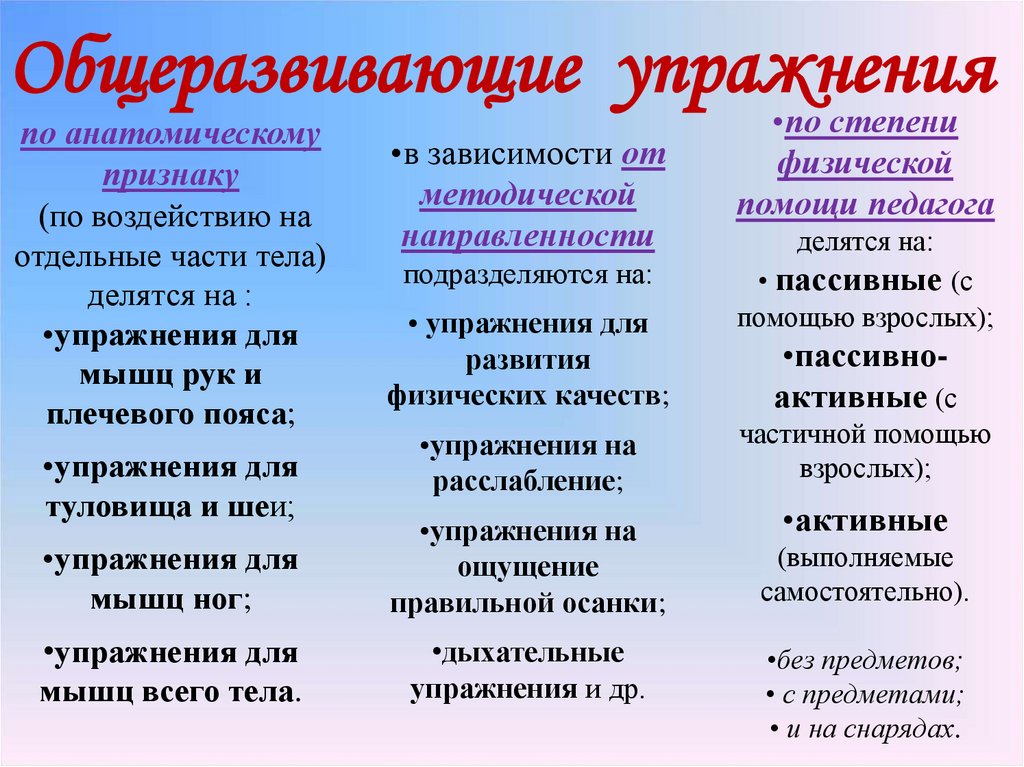 Общеразвивающие упражнения

по анатомическому признаку (по воздействию на отдельные части тела) делятся на :

•упражнения для мышц рук и плечевого пояса;

•упражнения для туловища и шеи;

•упражнения для мышц ног;

•упражнения для мышц всего тела.

•в зависимости от методической направленности подразделяются на:

• упражнения для развития физических качеств;

•упражнения на расслабление;

•упражнения на ощущение правильной осанки;

•дыхательные упражнения и др.

•по степени физической помощи педагога делятся на:

• пассивные (с помощью взрослых);

•пассивно-активные (с частичной помощью взрослых);

•активные (выполняемые самостоятельно).

•без предметов;

• с предметами;

• и на снарядах.